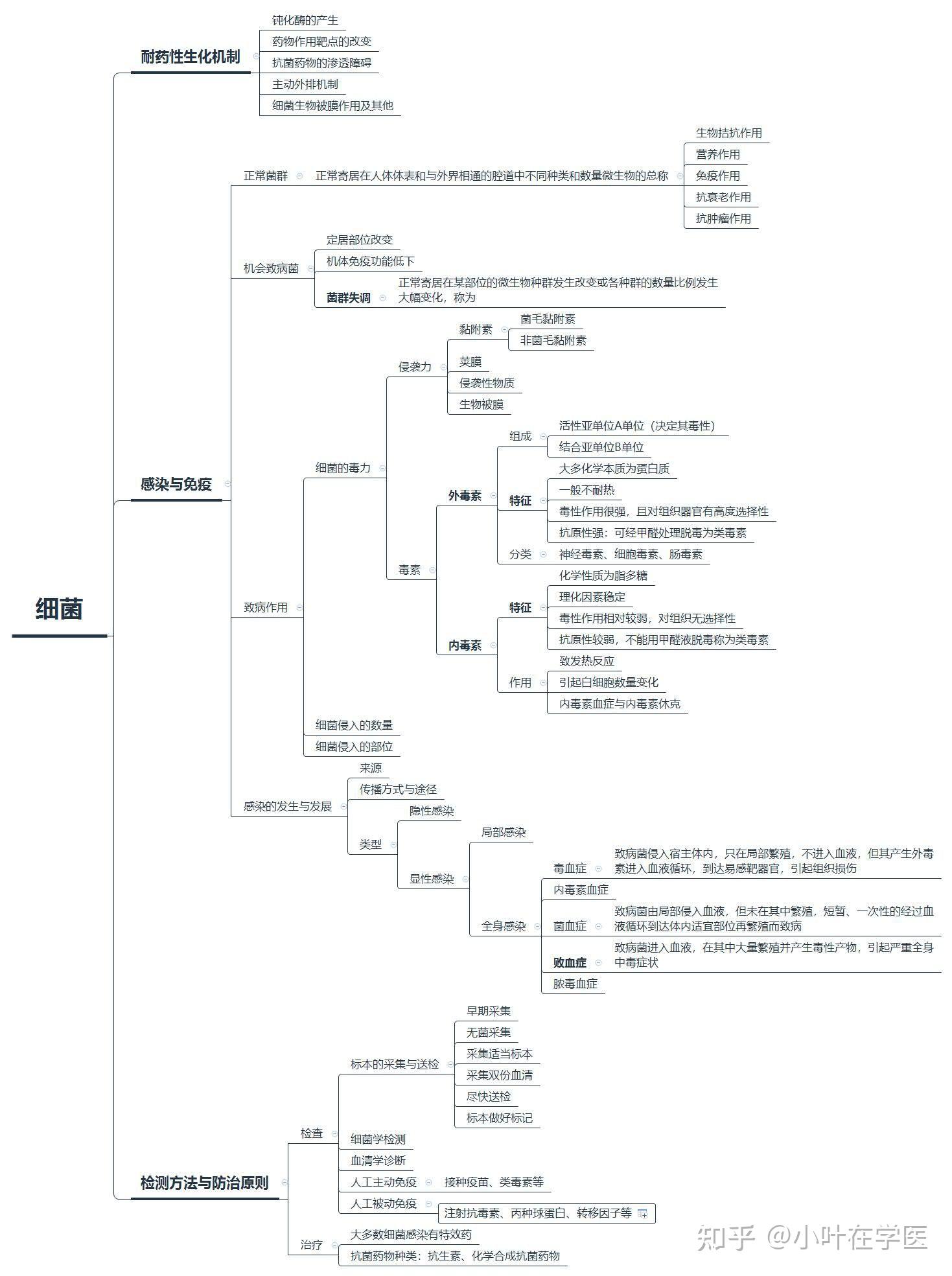 细菌

耐药性生化机制
钝化酶的产生
药物作用靶点的改变
抗菌药物的渗透障碍
主动外排机制
细菌生物被膜作用及其他

感染与免疫
正常菌群
正常寄居在人体体表和与外界相通的腔道中不同种类和数量微生物的总称
生物拮抗作用
营养作用
免疫作用
抗衰老作用
抗肿瘤作用

机会致病菌
定居部位改变
机体免疫功能低下
菌群失调
正常寄居在某部位的微生物种群发生改变或各种群的数量比例发生大幅变化，称为

致病作用
细菌的毒力
侵袭力
黏附素
菌毛黏附素
非菌毛黏附素
荚膜
侵袭性物质
生物被膜
毒素
外毒素
组成
活性亚单位A单位（决定其毒性）
结合亚单位B单位
特征
大多化学本质为蛋白质
一般不耐热
毒性作用很强，且对组织器官有高度选择性
抗原性强：可经甲醛处理脱毒为类毒素
分类
神经毒素、细胞毒素、肠毒素
内毒素
特征
化学性质为脂多糖
理化因素稳定
毒性作用相对较弱，对组织无选择性
抗原性较弱，不能用甲醛液脱毒称为类毒素
作用
致发热反应
引起白细胞数量变化
内毒素血症与内毒素休克
细菌侵入的数量
细菌侵入的部位

感染的发生与发展
来源
传播方式与途径
类型
隐性感染
显性感染
局部感染
全身感染
毒血症
致病菌侵入宿主体内，只在局部繁殖，不进入血液，但其产生外毒素进入血液循环，到达易感靶器官，引起组织损伤
内毒素血症
菌血症
致病菌由局部侵入血液，但未在其中繁殖，短暂、一次性的经过血液循环到达体内适宜部位再繁殖而致病
败血症
致病菌进入血液，在其中大量繁殖并产生毒性产物，引起严重全身中毒症状
脓毒血症

检测方法与防治原则
检查
标本的采集与送检
早期采集
无菌采集
采集适当标本
采集双份血清
尽快送检
标本做好标记
细菌学检测
血清学诊断
人工主动免疫
接种疫苗、类毒素等
人工被动免疫
注射抗毒素、丙种球蛋白、转移因子等
治疗
大多数细菌感染有特效药
抗菌药物种类：抗生素、化学合成抗菌药物

知乎 @小叶在学医